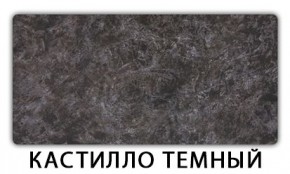 КАСТИЛЛО ТЕМНЫЙ